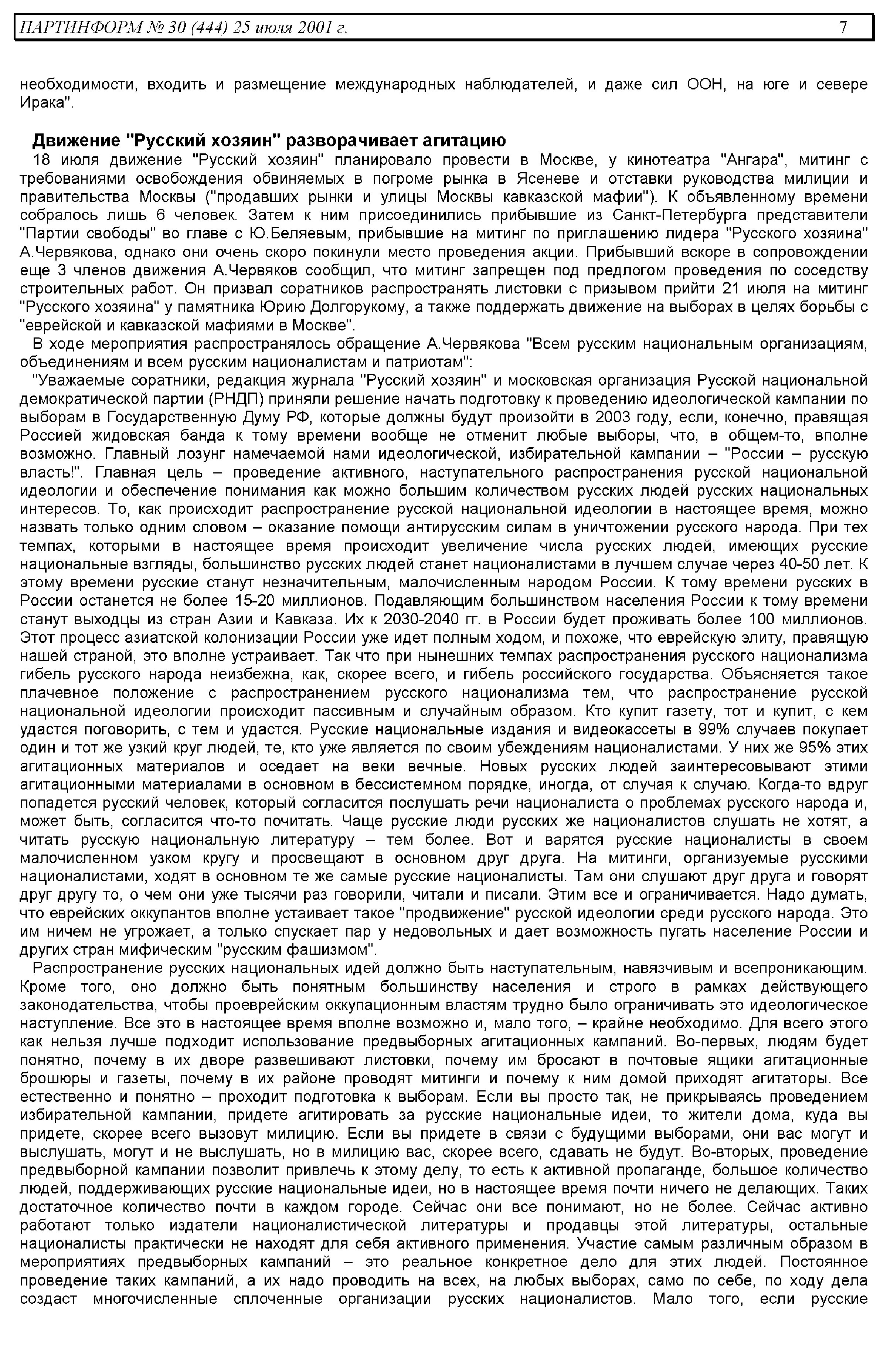 ПАРТИНФОРМ № 30 (444) 25 июля 2001 г. 7

необходимости, входить и размещение международных наблюдателей, и даже сил ООН, на юге и севере Ирака".

Движение "Русский хозяин" разворачивает агитацию

18 июля движение "Русский хозяин" планировало провести в Москве, у кинотеатра "Ангара", митинг с требованиями освобождения обвиняемых в погроме рынка в Ясеневе и отставки руководства милиции и правительства Москвы ("продавших рынки и улицы Москвы кавказской мафии"). К объявленному времени собралось лишь 6 человек. Затем к ним присоединились прибывшие из Санкт-Петербурга представители "Партии свободы" во главе с Ю.Беляевым, прибывшие на митинг по приглашению лидера "Русского хозяина" А.Червякова, однако они очень скоро покинули место проведения акции. Прибывший вскоре в сопровождении еще 3 членов движения А.Червяков сообщил, что митинг запрещен под предлогом проведения по соседству строительных работ. Он призвал соратников распространять листовки с призывом прийти 21 июля на митинг "Русского хозяина" у памятника Юрию Долгорукому, а также поддержать движение на выборах в целях борьбы с "еврейской и кавказской мафиями в Москве".

В ходе мероприятия распространялось обращение А.Червякова "Всем русским национальным организациям, объединениям и всем русским националистам и патриотам":

"Уважаемые соратники, редакция журнала "Русский хозяин" и московская организация Русской национальной демократической партии (РНДП) приняли решение начать подготовку к проведению идеологической кампании по выборам в Государственную Думу РФ, которые должны будут произойти в 2003 году, если, конечно, правящая Россией жидовская банда к тому времени вообще не отменит любые выборы, что, в общем-то, вполне возможно. Главный лозунг намечаемой нами идеологической, избирательной кампании – "России – русскую власть!". Главная цель – проведение активного, наступательного распространения русской национальной идеологии и обеспечение понимания как можно большим количеством русских людей русских национальных интересов. То, как происходит распространение русской национальной идеологии в настоящее время, можно назвать только одним словом – оказание помощи антирусским силам в уничтожении русского народа. При тех темпах, которыми в настоящее время происходит увеличение числа русских людей, имеющих русские национальные взгляды, большинство русских людей станет националистами в лучшем случае через 40-50 лет. К этому времени русские станут незначительным, малочисленным народом России. К тому времени русских в России останется не более 15-20 миллионов. Подавляющим большинством населения России к тому времени станут выходцы из стран Азии и Кавказа. Их к 2030-2040 гг. в России будет проживать более 100 миллионов. Этот процесс азиатской колонизации России уже идет полным ходом, и похоже, что еврейскую элиту, правящую нашей страной, это вполне устраивает. Так что при нынешних темпах распространения русского национализма гибель русского народа неизбежна, как, скорее всего, и гибель российского государства. Объясняется такое плачевное положение с распространением русского национализма тем, что распространение русской национальной идеологии происходит пассивным и случайным образом. Кто купит газету, тот и купит, с кем удастся поговорить, с тем и удастся. Русские национальные издания и видеокассеты в 99% случаев покупает один и тот же узкий круг людей, те, кто уже является по своим убеждениям националистами. У них же 95% этих агитационных материалов и оседает на веки вечные. Новых русских людей заинтересовывают этими агитационными материалами в основном в бессистемном порядке, иногда, от случая к случаю. Когда-то вдруг попадется русский человек, который согласится послушать речи националиста о проблемах русского народа и, может быть, согласится что-то почитать. Чаще русские люди русских же националистов слушать не хотят, а читать русскую национальную литературу – тем более. Вот и варятся русские националисты в своем малочисленном узком кругу и просвещают в основном друг друга. На митинги, организуемые русскими националистами, ходят в основном те же самые русские националисты. Там они слушают друг друга и говорят друг другу то, о чем они уже тысячи раз говорили, читали и писали. Этим все и ограничивается. Надо думать, что еврейских оккупантов вполне устаивает такое "продвижение" русской идеологии среди русского народа. Это им ничем не угрожает, а только спускает пар у недовольных и дает возможность пугать население России и других стран мифическим "русским фашизмом".

Распространение русских национальных идей должно быть наступательным, навязчивым и всепроникающим. Кроме того, оно должно быть понятным большинству населения и строго в рамках действующего законодательства, чтобы проеврейским оккупационным властям трудно было ограничивать это идеологическое наступление. Все это в настоящее время вполне возможно и, мало того, – крайне необходимо. Для всего этого как нельзя лучше подходит использование предвыборных агитационных кампаний. Во-первых, людям будет понятно, почему в их дворе развешивают листовки, почему им бросают в почтовые ящики агитационные брошюры и газеты, почему в их районе проводят митинги и почему к ним домой приходят агитаторы. Все естественно и понятно – проходит подготовка к выборам. Если вы просто так, не прикрываясь проведением избирательной кампании, придете агитировать за русские национальные идеи, то жители дома, куда вы придете, скорее всего вызовут милицию. Если вы придете в связи с будущими выборами, они вас могут и выслушать, могут и не выслушать, но в милицию вас, скорее всего, сдавать не будут. Во-вторых, проведение предвыборной кампании позволит привлечь к этому делу, то есть к активной пропаганде, большое количество людей, поддерживающих русские национальные идеи, но в настоящее время почти ничего не делающих. Таких достаточное количество почти в каждом городе. Сейчас они все понимают, но не более. Сейчас активно работают только издатели националистической литературы и продавцы этой литературы, остальные националисты практически не находят для себя активного применения. Участие самым различным образом в мероприятиях предвыборных кампаний – это реальное конкретное дело для этих людей. Постоянное проведение таких кампаний, а их надо проводить на всех, на любых выборах, само по себе, по ходу дела создаст многочисленные сплоченные организации русских националистов. Мало того, если русские